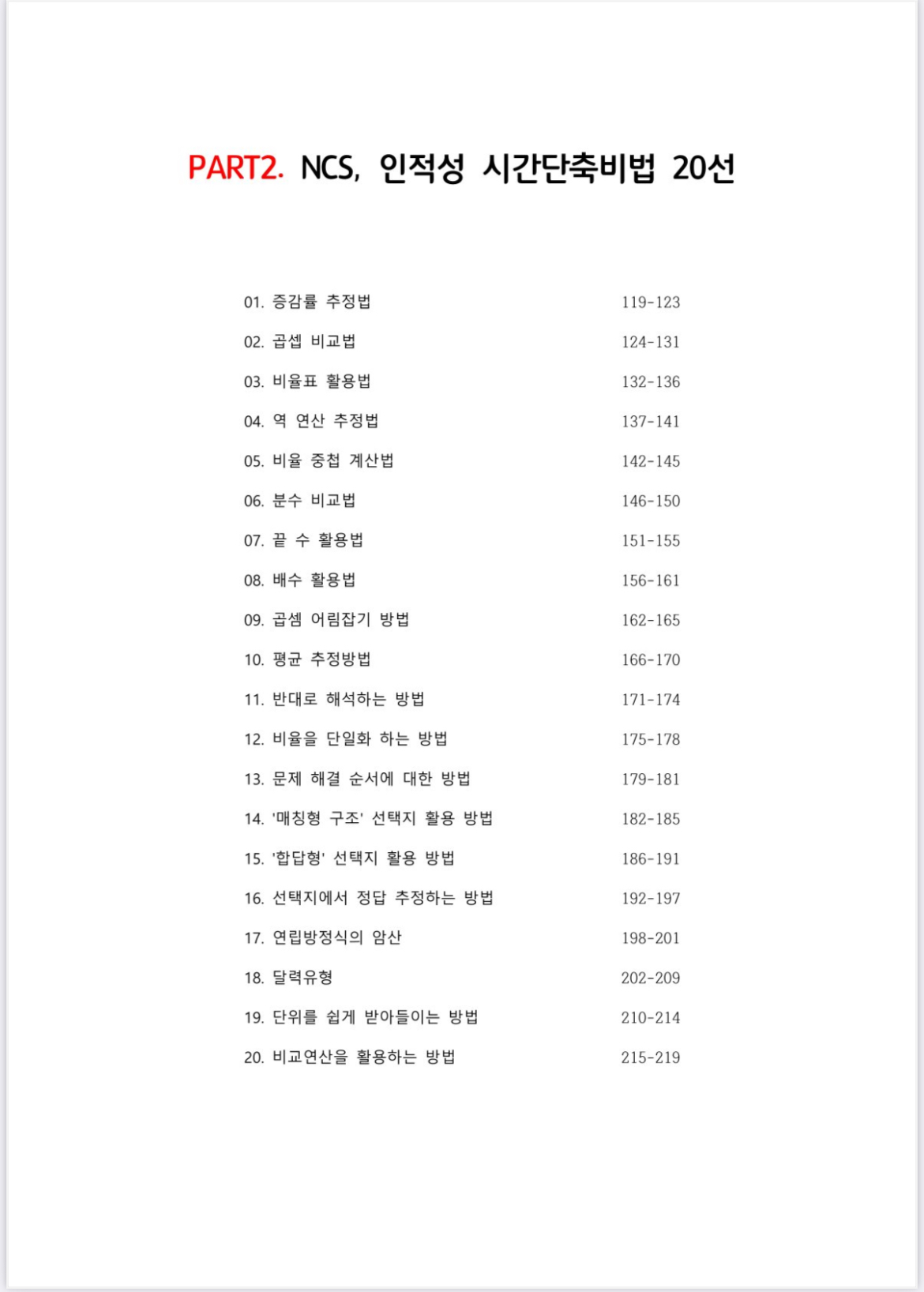 PART2. NCS, 인적성 시간단축비법 20선

01. 증감률 추정법 119-123
02. 곱셉 비교법 124-131
03. 비율표 활용법 132-136
04. 역 연산 추정법 137-141
05. 비율 중첩 계산법 142-145
06. 분수 비교법 146-150
07. 끝 수 활용법 151-155
08. 배수 활용법 156-161
09. 곱셈 어림잡기 방법 162-165
10. 평균 추정방법 166-170
11. 반대로 해석하는 방법 171-174
12. 비율을 단일화 하는 방법 175-178
13. 문제 해결 순서에 대한 방법 179-181
14. '매칭형 구조' 선택지 활용 방법 182-185
15. '합답형' 선택지 활용 방법 186-191
16. 선택지에서 정답 추정하는 방법 192-197
17. 연립방정식의 암산 198-201
18. 달력유형 202-209
19. 단위를 쉽게 받아들이는 방법 210-214
20. 비교연산을 활용하는 방법 215-219